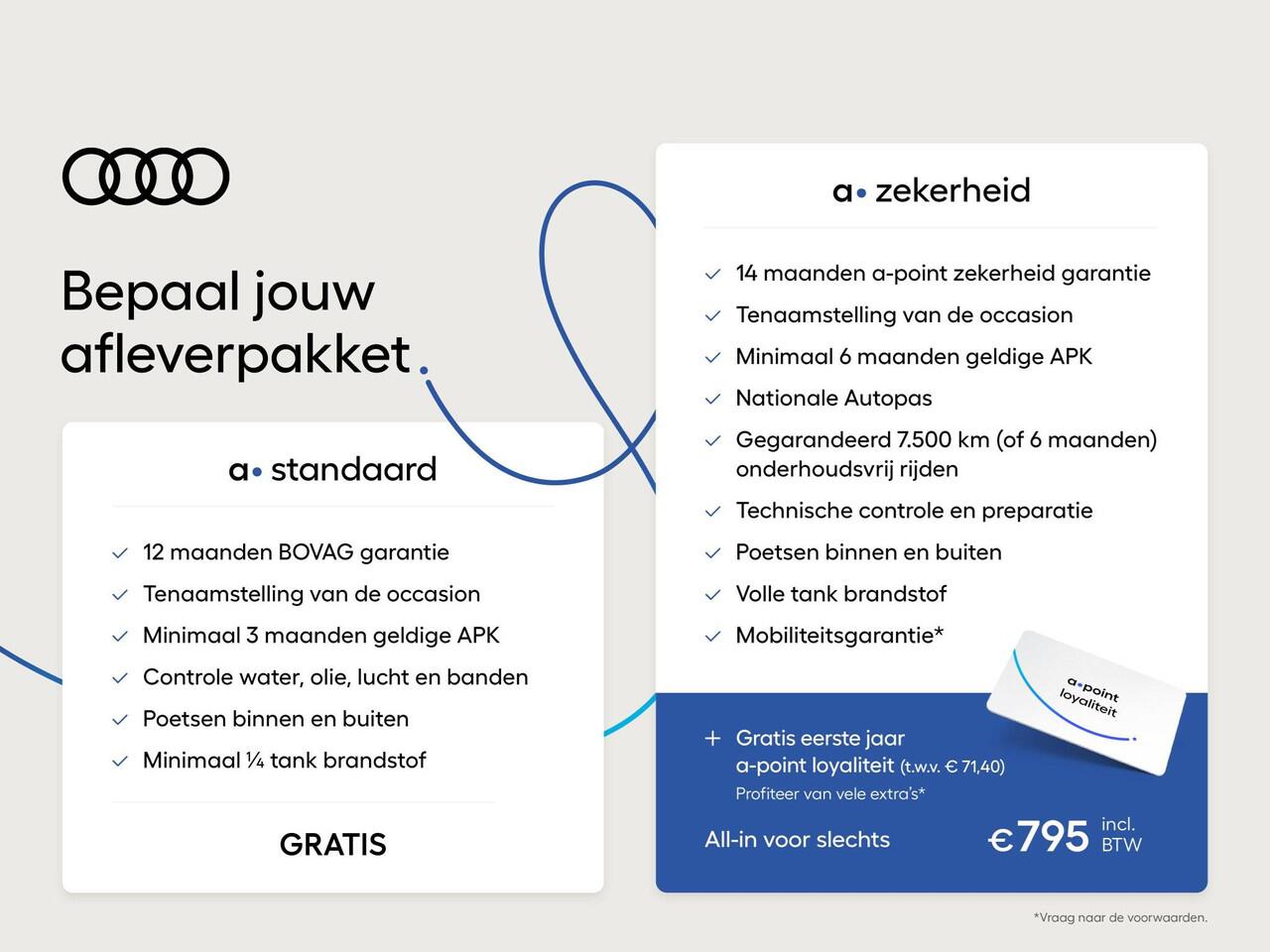 Bepaal jouw afleverpakket.

a• standaard

12 maanden BOVAG garantie
Tenaamstelling van de occasion
Minimaal 3 maanden geldige APK
Controle water, olie, lucht en banden
Poetsen binnen en buiten
Minimaal ¼ tank brandstof

GRATIS

a• zekerheid

14 maanden a-point zekerheid garantie
Tenaamstelling van de occasion
Minimaal 6 maanden geldige APK
Nationale Autopas
Gegarandeerd 7.500 km (of 6 maanden) onderhoudsvrij rijden
Technische controle en preparatie
Poetsen binnen en buiten
Volle tank brandstof
Mobiliteitsgarantie*

a•point loyaliteit

+ Gratis eerste jaar a-point loyaliteit (t.w.v. € 71,40)
Profiteer van vele extra's*

All-in voor slechts €795 incl. BTW

*Vraag naar de voorwaarden.